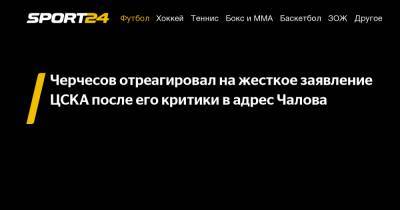 SPORT24 Футбол Хоккей Теннис Бокс и ММА Баскетбол ЗОЖ Другое

Черчесов отреагировал на жесткое заявление ЦСКА после его критики в адрес Чалова